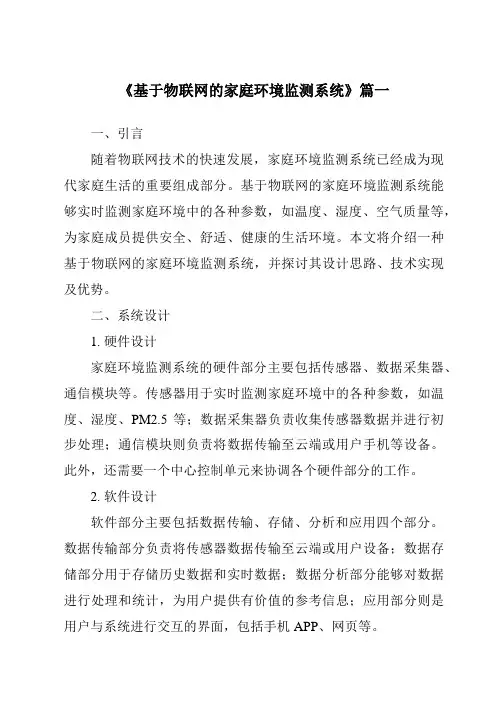 《基于物联网的家庭环境监测系统》篇一

一、引言

随着物联网技术的快速发展，家庭环境监测系统已经成为现代家庭生活的重要组成部分。基于物联网的家庭环境监测系统能够实时监测家庭环境中的各种参数，如温度、湿度、空气质量等，为家庭成员提供安全、舒适、健康的生活环境。本文将介绍一种基于物联网的家庭环境监测系统，并探讨其设计思路、技术实现及优势。

二、系统设计

1. 硬件设计

家庭环境监测系统的硬件部分主要包括传感器、数据采集器、通信模块等。传感器用于实时监测家庭环境中的各种参数，如温度、湿度、PM2.5 等；数据采集器负责收集传感器数据并进行初步处理；通信模块则负责将数据传输至云端或用户手机等设备。此外，还需要一个中心控制单元来协调各个硬件部分的工作。

2. 软件设计

软件部分主要包括数据传输、存储、分析和应用四个部分。数据传输部分负责将传感器数据传输至云端或用户设备；数据存储部分用于存储历史数据和实时数据；数据分析部分能够对数据进行处理和统计，为用户提供有价值的参考信息；应用部分则是用户与系统进行交互的界面，包括手机 APP、网页等。